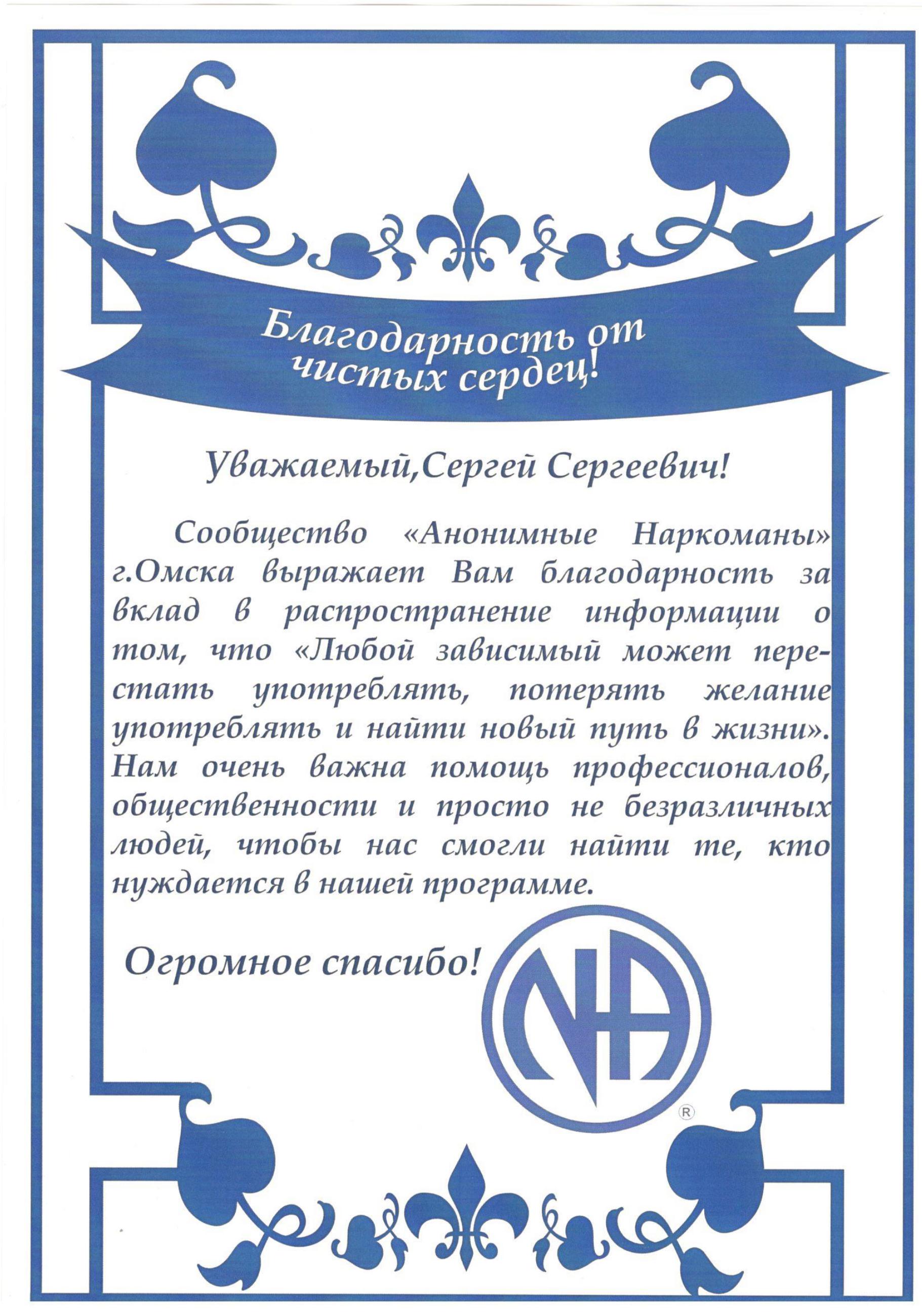 Благодарность от чистых сердец!

Уважаемый,Сергей Сергеевич!

Сообщество «Анонимные Наркоманы» г.Омска выражает Вам благодарность за вклад в распространение информации о том, что «Любой зависимый может перестать употреблять, потерять желание употреблять и найти новый путь в жизни». Нам очень важна помощь профессионалов, общественности и просто не безразличных людей, чтобы нас смогли найти те, кто нуждается в нашей программе.

Огромное спасибо!

NA
®